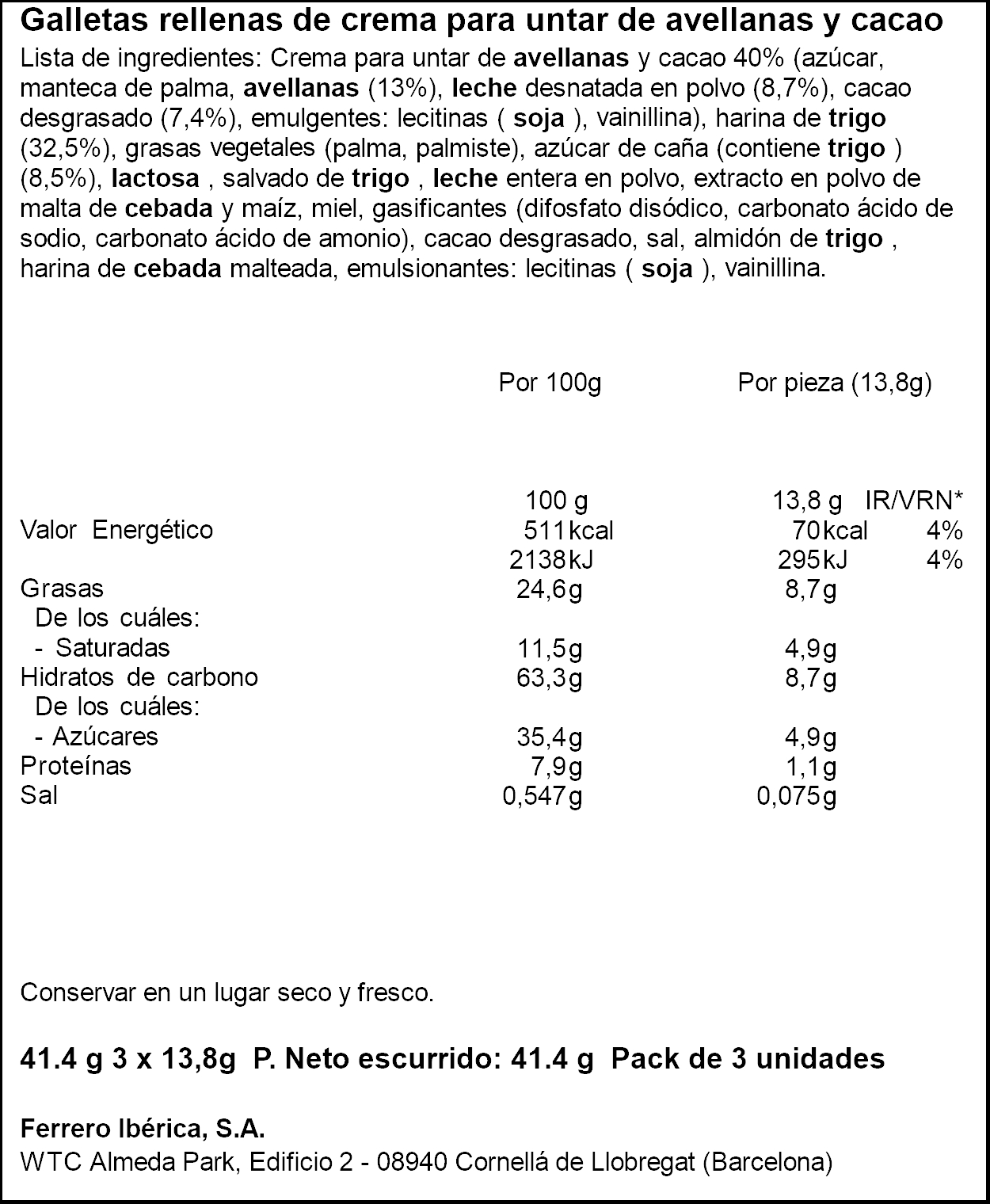 Galletas rellenas de crema para untar de avellanas y cacao

Lista de ingredientes: Crema para untar de avellanas y cacao 40% (azúcar, manteca de palma, avellanas (13%), leche desnatada en polvo (8,7%), cacao desgrasado (7,4%), emulgentes: lecitinas ( soja ), vainillina), harina de trigo (32,5%), grasas vegetales (palma, palmiste), azúcar de caña (contiene trigo ) (8,5%), lactosa , salvado de trigo , leche entera en polvo, extracto en polvo de malta de cebada y maíz, miel, gasificantes (difosfato disódico, carbonato ácido de sodio, carbonato ácido de amonio), cacao desgrasado, sal, almidón de trigo , harina de cebada malteada, emulsionantes: lecitinas ( soja ), vainillina.

| | Por 100g | Por pieza (13,8g) | |
|---|---|---|---|
| | 100 g | 13,8 g | IR/VRN* |
| Valor Energético | 511kcal | 70kcal | 4% |
| | 2138kJ | 295kJ | 4% |
| Grasas | 24,6g | 8,7g | |
| De los cuáles: | | | |
| - Saturadas | 11,5g | 4,9g | |
| Hidratos de carbono | 63,3g | 8,7g | |
| De los cuáles: | | | |
| - Azúcares | 35,4g | 4,9g | |
| Proteínas | 7,9g | 1,1g | |
| Sal | 0,547g | 0,075g | |

Conservar en un lugar seco y fresco.

41.4 g 3 x 13,8g P. Neto escurrido: 41.4 g Pack de 3 unidades

Ferrero Ibérica, S.A.
WTC Almeda Park, Edificio 2 - 08940 Cornellá de Llobregat (Barcelona)